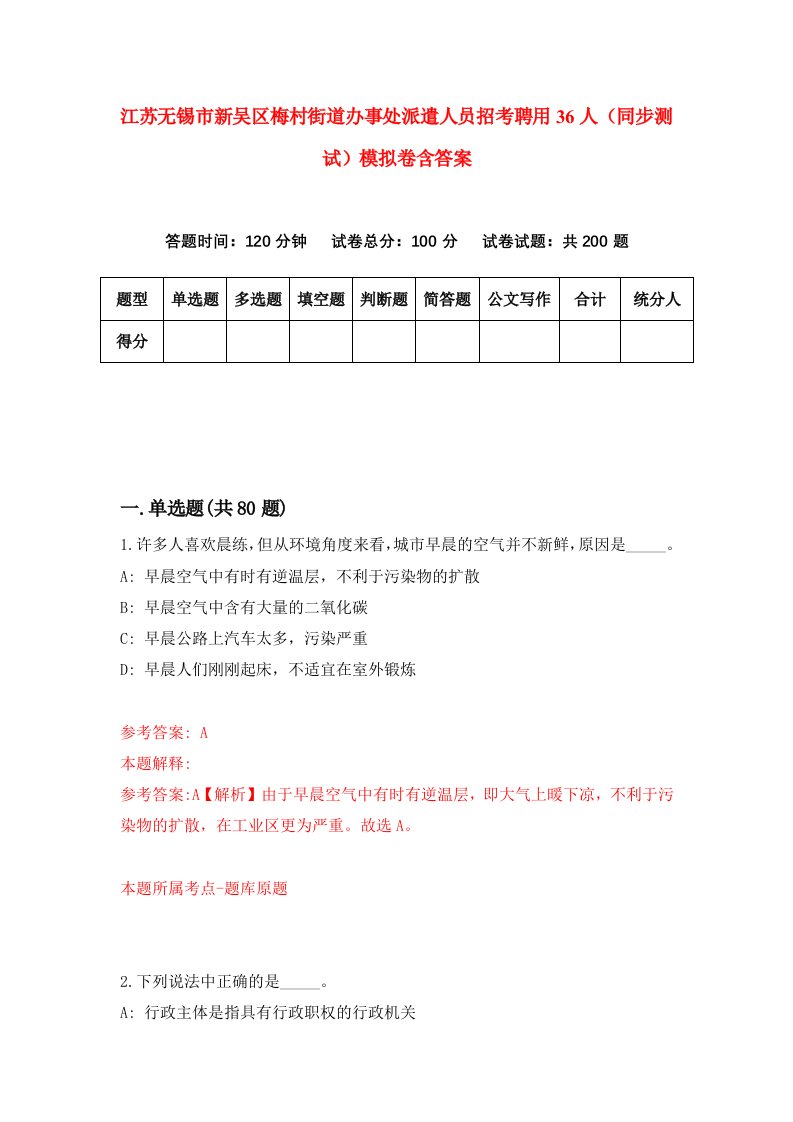 江苏无锡市新吴区梅村街道办事处派遣人员招考聘用36人（同步测试）模拟卷含答案

答题时间：120分钟　试卷总分：100分　试卷试题：共200题

| 题型 | 单选题 | 多选题 | 填空题 | 判断题 | 简答题 | 公文写作 | 合计 | 统分人 |
|---|---|---|---|---|---|---|---|---|
| 得分 | | | | | | | | |

一.单选题(共80题)

1.许多人喜欢晨练,但从环境角度来看,城市早晨的空气并不新鲜,原因是_____。
A: 早晨空气中有时有逆温层，不利于污染物的扩散
B: 早晨空气中含有大量的二氧化碳
C: 早晨公路上汽车太多，污染严重
D: 早晨人们刚刚起床，不适宜在室外锻炼

参考答案: A
本题解释:
参考答案:A【解析】由于早晨空气中有时有逆温层，即大气上暖下凉，不利于污染物的扩散，在工业区更为严重。故选A。

本题所属考点-题库原题

2.下列说法中正确的是_____。
A: 行政主体是指具有行政职权的行政机关